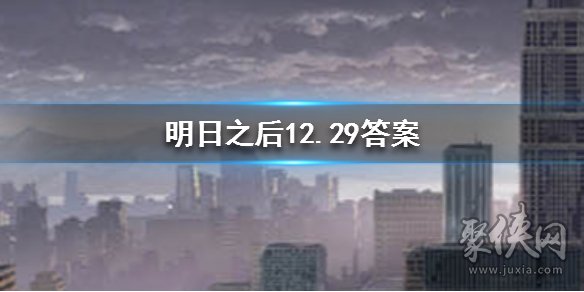 明日之后12.29答案

聚侠网
www.juxia.com